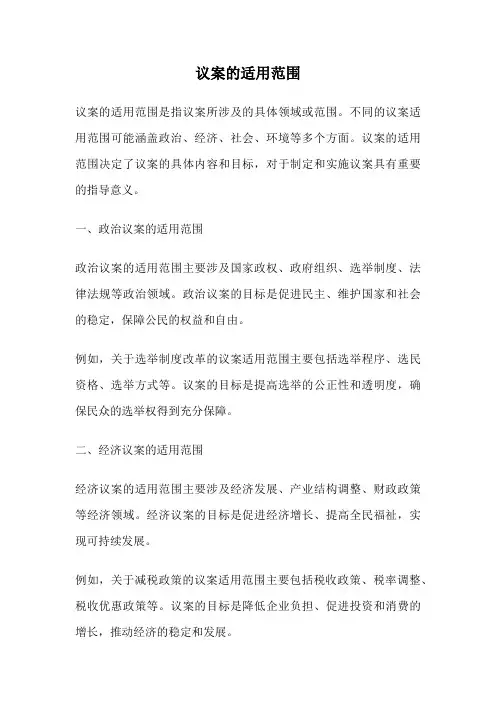 议案的适用范围

议案的适用范围是指议案所涉及的具体领域或范围。不同的议案适用范围可能涵盖政治、经济、社会、环境等多个方面。议案的适用范围决定了议案的具体内容和目标，对于制定和实施议案具有重要的指导意义。

一、政治议案的适用范围

政治议案的适用范围主要涉及国家政权、政府组织、选举制度、法律法规等政治领域。政治议案的目标是促进民主、维护国家和社会的稳定，保障公民的权益和自由。

例如，关于选举制度改革的议案适用范围主要包括选举程序、选民资格、选举方式等。议案的目标是提高选举的公正性和透明度，确保民众的选举权得到充分保障。

二、经济议案的适用范围

经济议案的适用范围主要涉及经济发展、产业结构调整、财政政策等经济领域。经济议案的目标是促进经济增长、提高全民福祉，实现可持续发展。

例如，关于减税政策的议案适用范围主要包括税收政策、税率调整、税收优惠政策等。议案的目标是降低企业负担、促进投资和消费的增长，推动经济的稳定和发展。